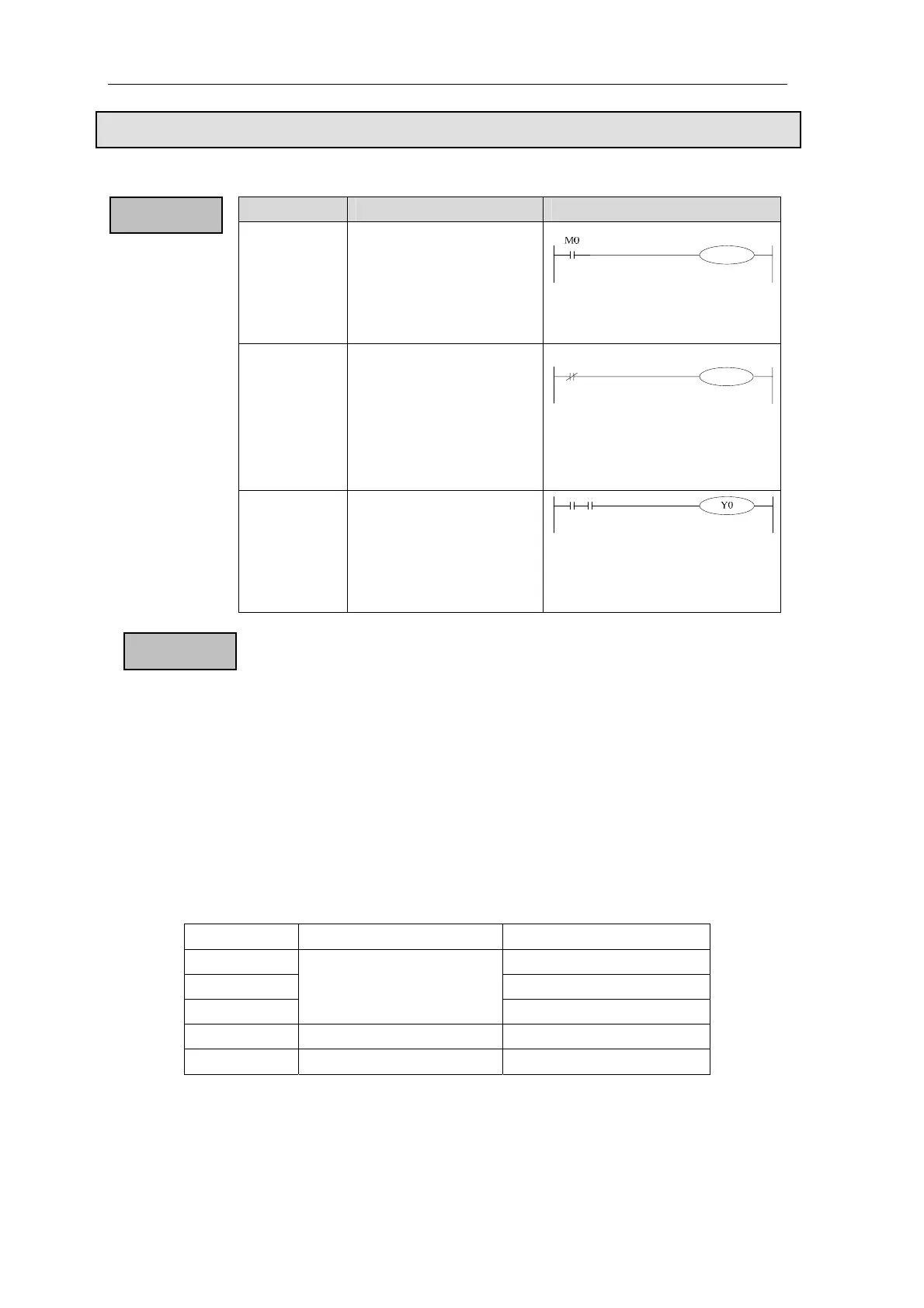 M0

Y0